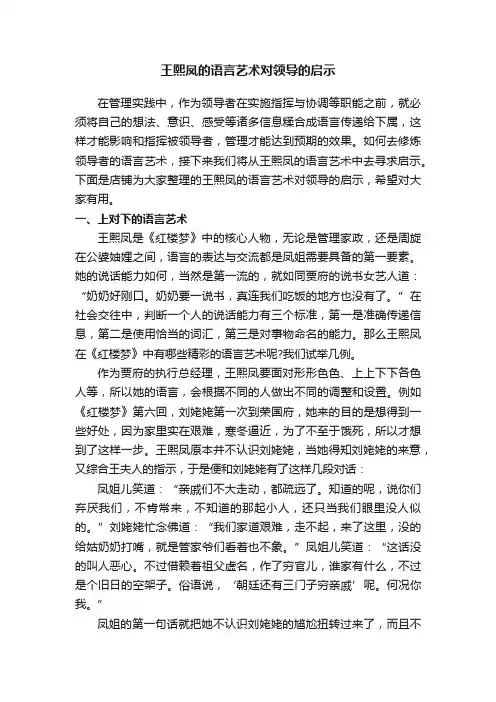 王熙凤的语言艺术对领导的启示

在管理实践中，作为领导者在实施指挥与协调等职能之前，就必须将自己的想法、意识、感受等诸多信息糅合成语言传递给下属，这样才能影响和指挥被领导者，管理才能达到预期的效果。如何去修炼领导者的语言艺术，接下来我们将从王熙凤的语言艺术中去寻求启示。下面是店铺为大家整理的王熙凤的语言艺术对领导的启示，希望对大家有用。

一、上对下的语言艺术

王熙凤是《红楼梦》中的核心人物，无论是管理家政，还是周旋在公婆妯娌之间，语言的表达与交流都是凤姐需要具备的第一要素。她的说话能力如何，当然是第一流的，就如同贾府的说书女艺人道：“奶奶好刚口。奶奶要一说书，真连我们吃饭的地方也没有了。”在社会交往中，判断一个人的说话能力有三个标准，第一是准确传递信息，第二是使用恰当的词汇，第三是对事物命名的能力。那么王熙凤在《红楼梦》中有哪些精彩的语言艺术呢?我们试举几例。

作为贾府的执行总经理，王熙凤要面对形形色色、上上下下各色人等，所以她的语言，会根据不同的人做出不同的调整和设置。例如《红楼梦》第六回，刘姥姥第一次到荣国府，她来的目的是想得到一些好处，因为家里实在艰难，寒冬逼近，为了不至于饿死，所以才想到了这样一步。王熙凤原本并不认识刘姥姥，当她得知刘姥姥的来意，又综合王夫人的指示，于是便和刘姥姥有了这样几段对话：

凤姐儿笑道：“亲戚们不大走动，都疏远了。知道的呢，说你们弃厌我们，不肯常来，不知道的那起小人，还只当我们眼里没人似的。”刘姥姥忙念佛道：“我们家道艰难，走不起，来了这里，没的给姑奶奶打嘴，就是管家爷们看着也不象。”凤姐儿笑道：“这话没的叫人恶心。不过借赖着祖父虚名，作了穷官儿，谁家有什么，不过是个旧日的空架子。俗语说，‘朝廷还有三门子穷亲戚’呢。何况你我。”

凤姐的第一句话就把她不认识刘姥姥的尴尬扭转过来了，而且不